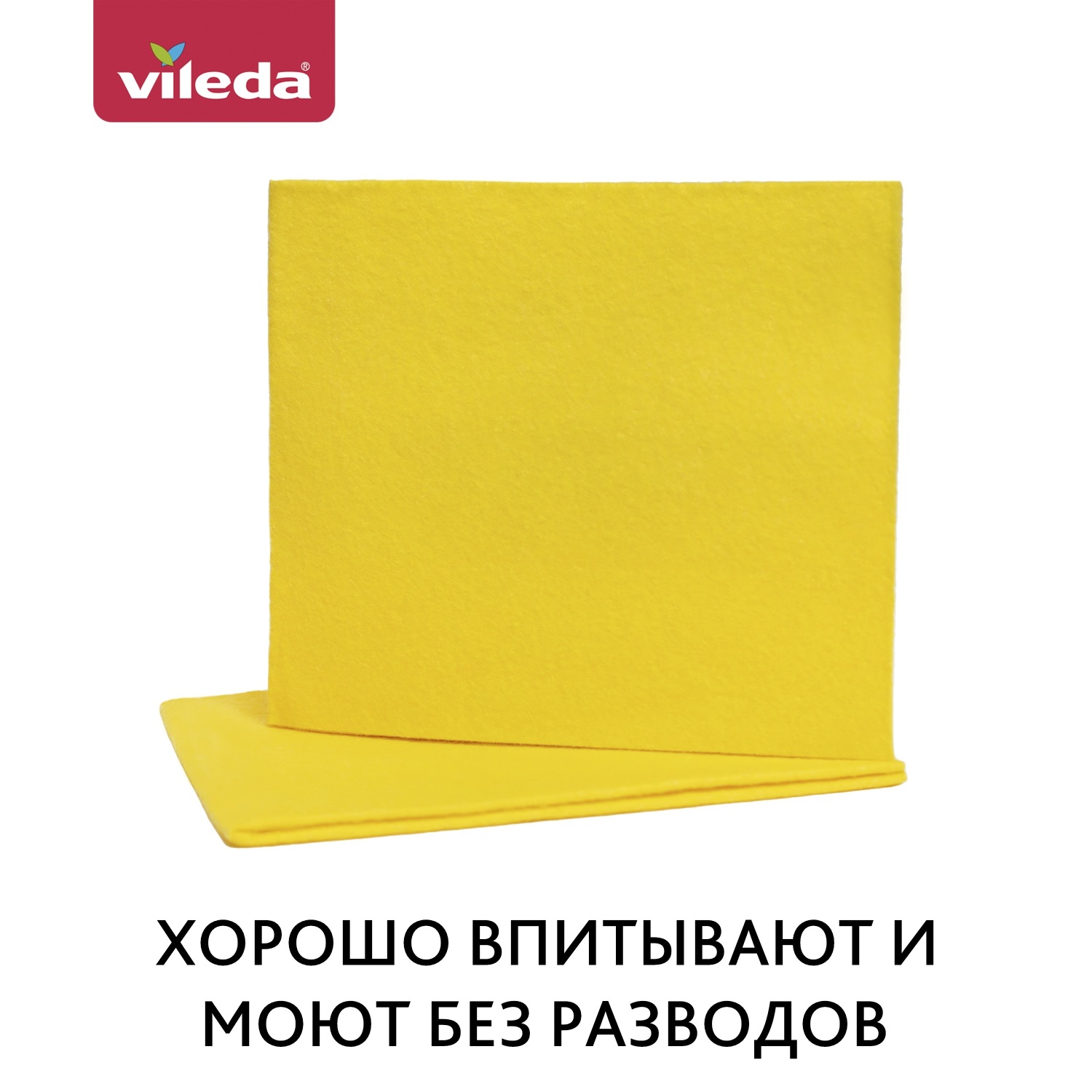 vileda®

ХОРОШО ВПИТЫВАЮТ И МОЮТ БЕЗ РАЗВОДОВ